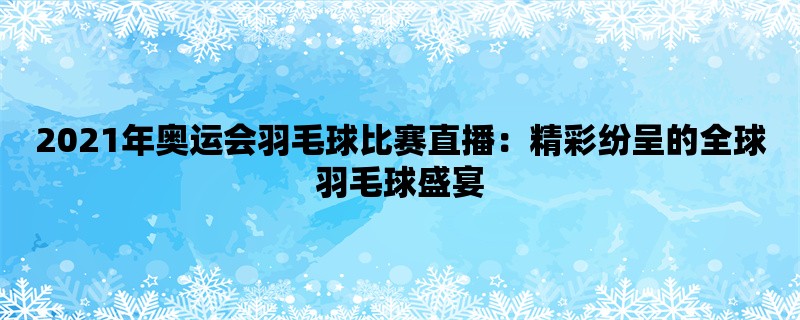 2021年奥运会羽毛球比赛直播：精彩纷呈的全球羽毛球盛宴